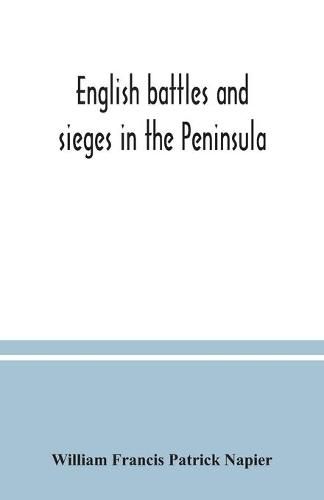 English battles and sieges in the Peninsula

William Francis Patrick Napier